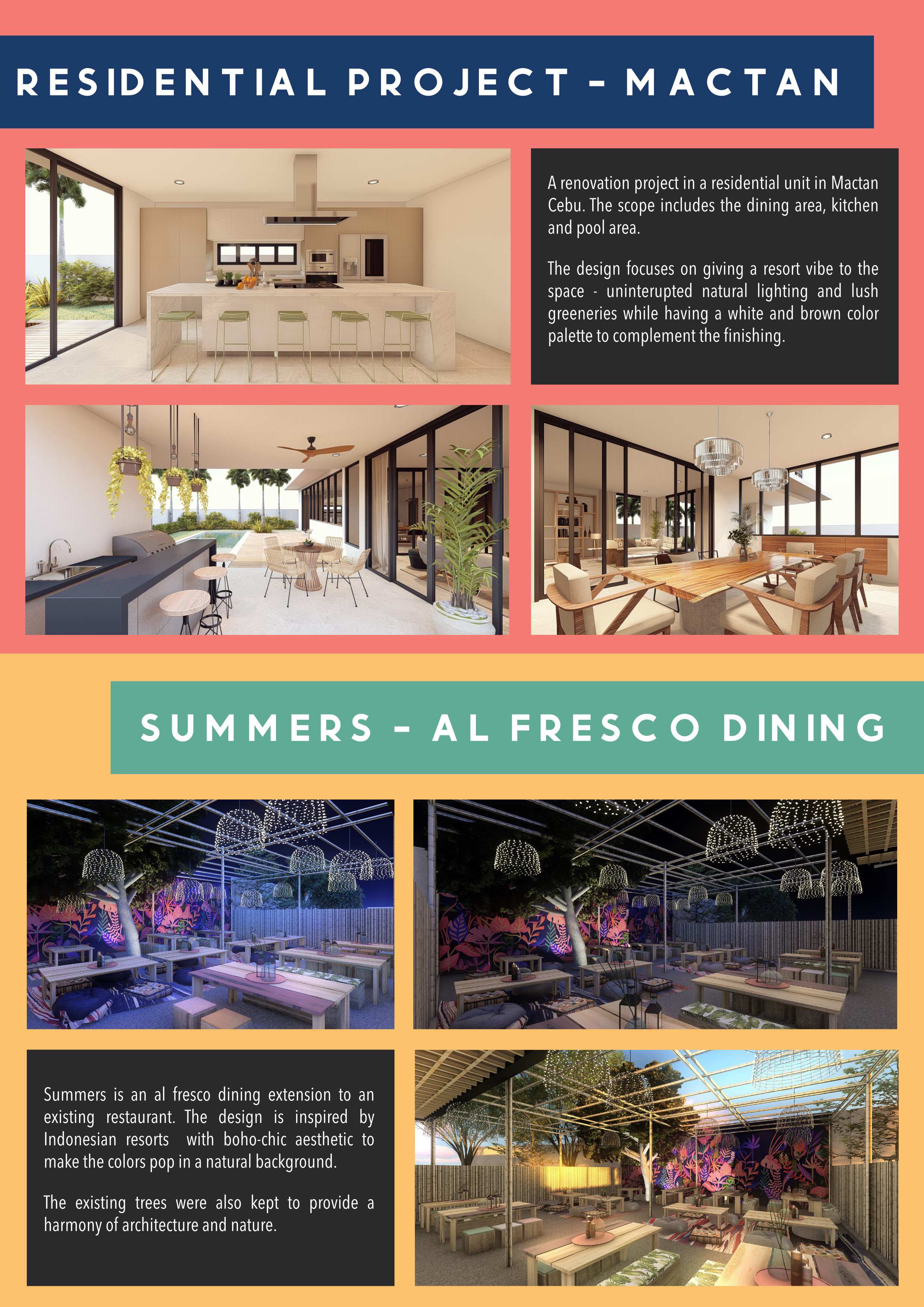 RESIDENTIAL PROJECT - MACTAN

A renovation project in a residential unit in Mactan Cebu. The scope includes the dining area, kitchen and pool area.

The design focuses on giving a resort vibe to the space - uninterupted natural lighting and lush greeneries while having a white and brown color palette to complement the finishing.

SUMMERS - AL FRESCO DINING

Summers is an al fresco dining extension to an existing restaurant. The design is inspired by Indonesian resorts with boho-chic aesthetic to make the colors pop in a natural background.

The existing trees were also kept to provide a harmony of architecture and nature.